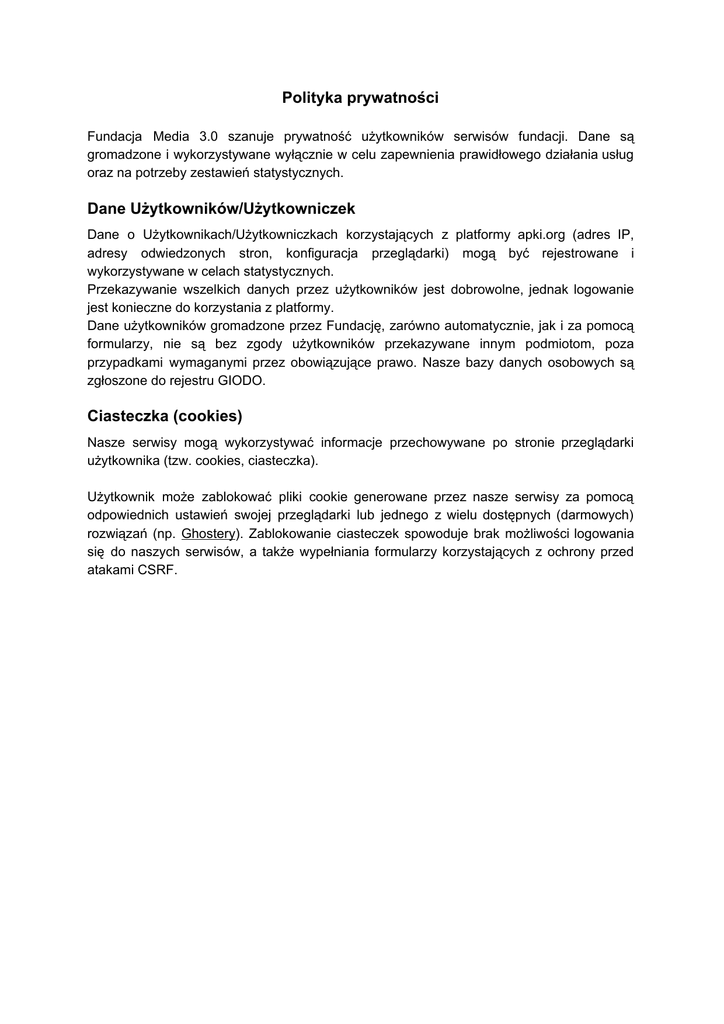 Polityka prywatności

Fundacja Media 3.0 szanuje prywatność użytkowników serwisów fundacji. Dane są gromadzone i wykorzystywane wyłącznie w celu zapewnienia prawidłowego działania usług oraz na potrzeby zestawień statystycznych.

Dane Użytkowników/Użytkowniczek

Dane o Użytkownikach/Użytkowniczkach korzystających z platformy apki.org (adres IP, adresy odwiedzonych stron, konfiguracja przeglądarki) mogą być rejestrowane i wykorzystywane w celach statystycznych.
Przekazywanie wszelkich danych przez użytkowników jest dobrowolne, jednak logowanie jest konieczne do korzystania z platformy.
Dane użytkowników gromadzone przez Fundację, zarówno automatycznie, jak i za pomocą formularzy, nie są bez zgody użytkowników przekazywane innym podmiotom, poza przypadkami wymaganymi przez obowiązujące prawo. Nasze bazy danych osobowych są zgłoszone do rejestru GIODO.

Ciasteczka (cookies)

Nasze serwisy mogą wykorzystywać informacje przechowywane po stronie przeglądarki użytkownika (tzw. cookies, ciasteczka).

Użytkownik może zablokować pliki cookie generowane przez nasze serwisy za pomocą odpowiednich ustawień swojej przeglądarki lub jednego z wielu dostępnych (darmowych) rozwiązań (np. Ghostery). Zablokowanie ciasteczek spowoduje brak możliwości logowania się do naszych serwisów, a także wypełniania formularzy korzystających z ochrony przed atakami CSRF.